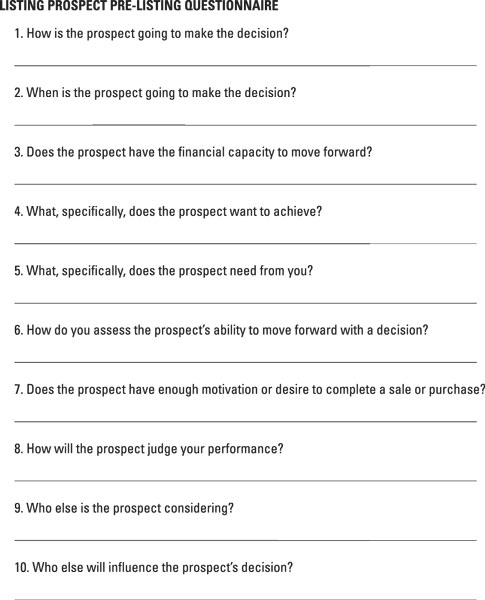 LISTING PROSPECT PRE-LISTING QUESTIONNAIRE

1. How is the prospect going to make the decision?

2. When is the prospect going to make the decision?

3. Does the prospect have the financial capacity to move forward?

4. What, specifically, does the prospect want to achieve?

5. What, specifically, does the prospect need from you?

6. How do you assess the prospect's ability to move forward with a decision?

7. Does the prospect have enough motivation or desire to complete a sale or purchase?

8. How will the prospect judge your performance?

9. Who else is the prospect considering?

10. Who else will influence the prospect's decision?